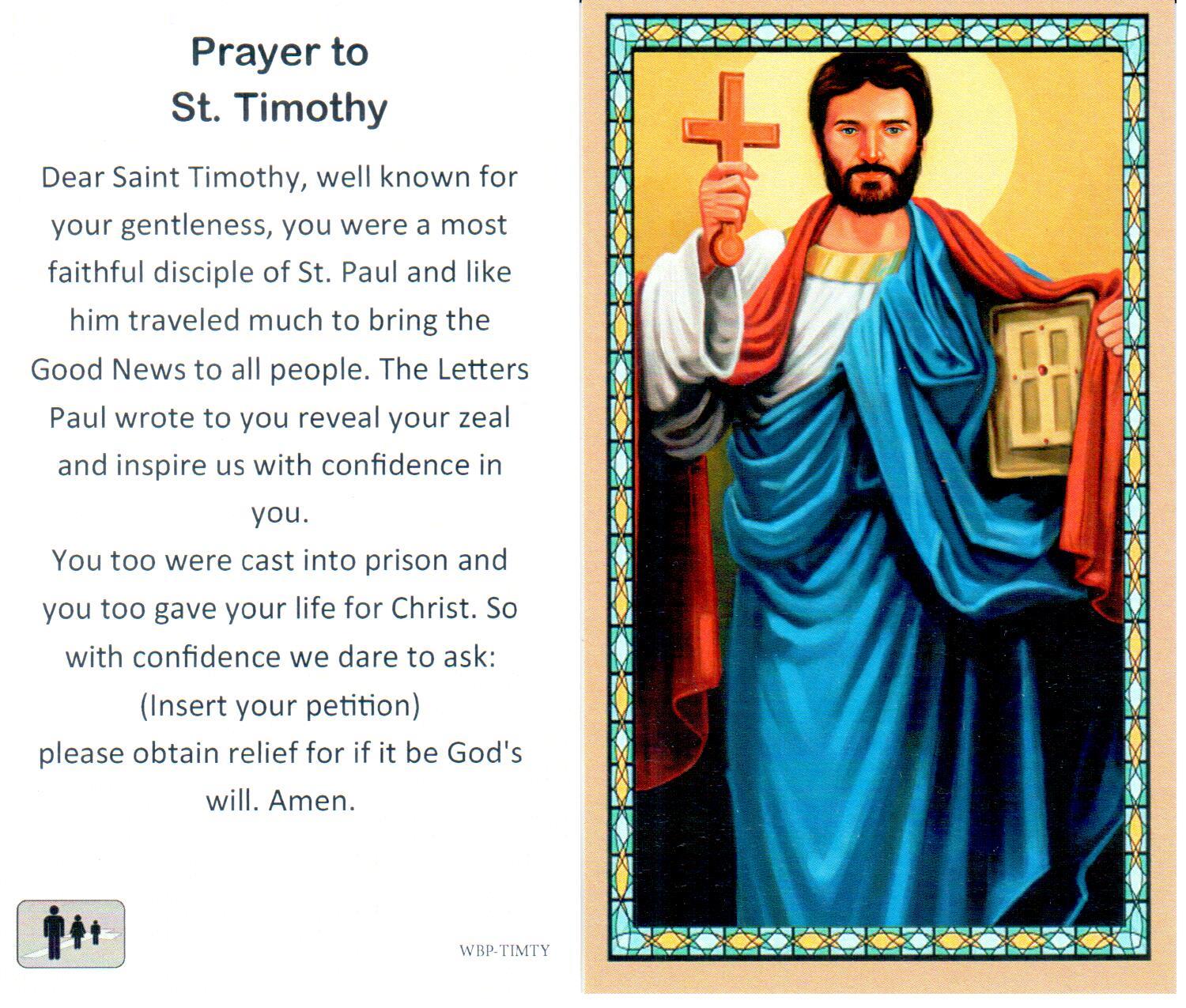 Prayer to
St. Timothy

Dear Saint Timothy, well known for your gentleness, you were a most faithful disciple of St. Paul and like him traveled much to bring the Good News to all people. The Letters Paul wrote to you reveal your zeal and inspire us with confidence in you.
You too were cast into prison and you too gave your life for Christ. So with confidence we dare to ask:
(Insert your petition)
please obtain relief for if it be God's will. Amen.

WBP-TIMTY